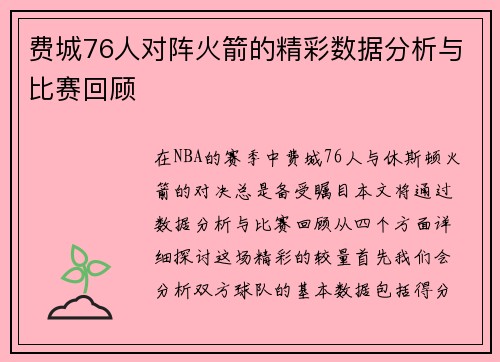 费城76人对阵火箭的精彩数据分析与比赛回顾

在NBA的赛季中费城76人与休斯顿火箭的对决总是备受瞩目本文将通过数据分析与比赛回顾从四个方面详细探讨这场精彩的较量首先我们会分析双方球队的基本数据包括得分